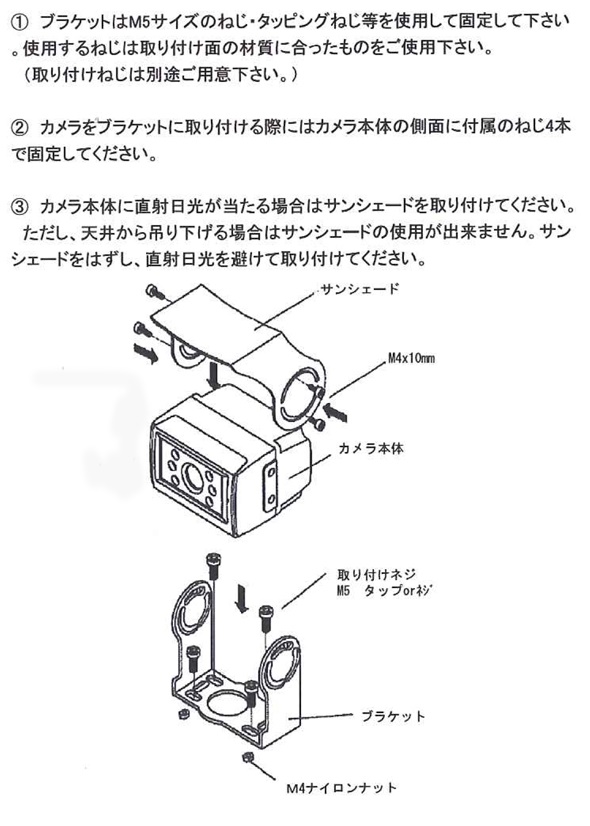 ① ブラケットはM5サイズのねじ・タッピングねじ等を使用して固定して下さい。使用するねじは取り付け面の材質に合ったものをご使用下さい。
（取り付けねじは別途ご用意下さい。）

② カメラをブラケットに取り付ける際にはカメラ本体の側面に付属のねじ4本で固定してください。

③ カメラ本体に直射日光が当たる場合はサンシェードを取り付けてください。
ただし、天井から吊り下げる場合はサンシェードの使用が出来ません。サンシェードをはずし、直射日光を避けて取り付けてください。

サンシェード

M4x10mm

カメラ本体

取り付けネジ
M5 タップorネジ

ブラケット

M4ナイロンナット